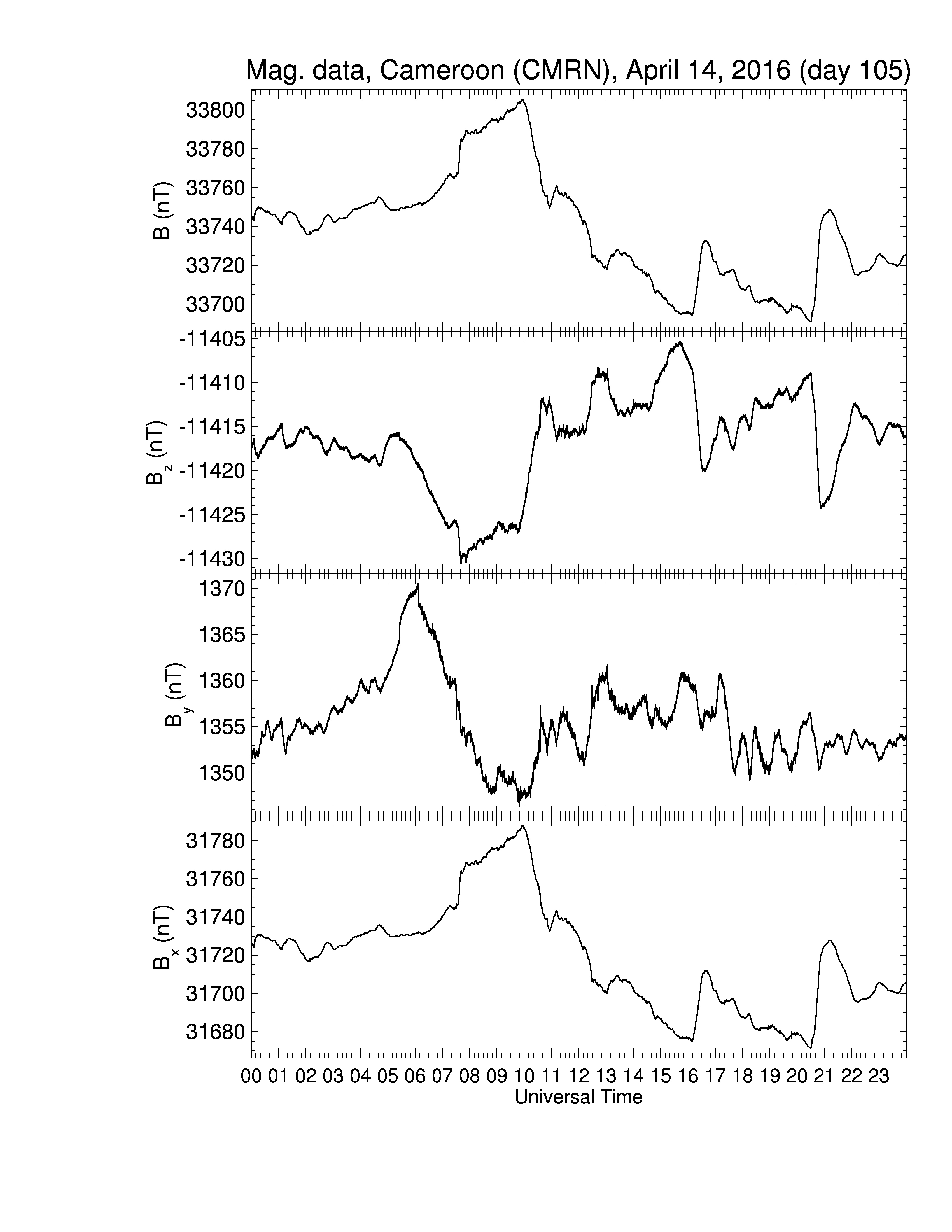 Mag. data, Cameroon (CMRN), April 14, 2016 (day 105)

B (nT)
33800
33780
33760
33740
33720
33700

$B_z$ (nT)
-11405
-11410
-11415
-11420
-11425
-11430

$B_y$ (nT)
1370
1365
1360
1355
1350

$B_x$ (nT)
31780
31760
31740
31720
31700
31680

00 01 02 03 04 05 06 07 08 09 10 11 12 13 14 15 16 17 18 19 20 21 22 23
Universal Time